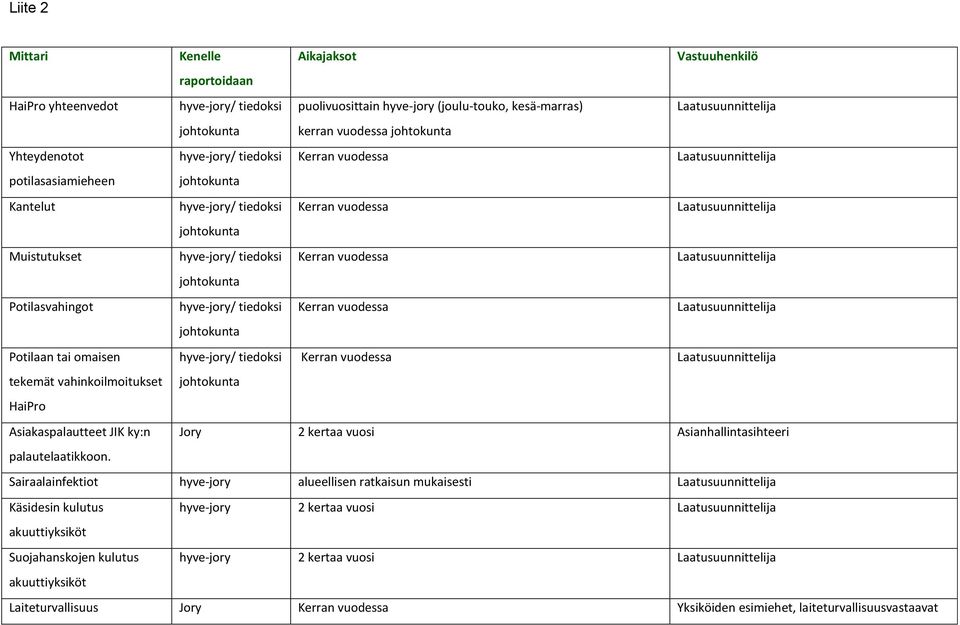 Liite 2

| Mittari | Kenelle raportoidaan | Aikajaksot | Vastuuhenkilö |
|---|---|---|---|
| HaiPro yhteenvedot | hyve-jory/ tiedoksi johtokunta | puolivuosittain hyve-jory (joulu-touko, kesä-marras) kerran vuodessa johtokunta | Laatusuunnittelija |
| Yhteydenotot potilasasiamieheen | hyve-jory/ tiedoksi johtokunta | Kerran vuodessa | Laatusuunnittelija |
| Kantelut | hyve-jory/ tiedoksi johtokunta | Kerran vuodessa | Laatusuunnittelija |
| Muistutukset | hyve-jory/ tiedoksi johtokunta | Kerran vuodessa | Laatusuunnittelija |
| Potilasvahingot | hyve-jory/ tiedoksi johtokunta | Kerran vuodessa | Laatusuunnittelija |
| Potilaan tai omaisen tekemät vahinkoilmoitukset HaiPro | hyve-jory/ tiedoksi johtokunta | Kerran vuodessa | Laatusuunnittelija |
| Asiakaspalautteet JIK ky:n palautelaatikkoon. | Jory | 2 kertaa vuosi | Asianhallintasihteeri |
| Sairaalainfektiot | hyve-jory | alueellisen ratkaisun mukaisesti | Laatusuunnittelija |
| Käsidesin kulutus akuuttiyksiköt | hyve-jory | 2 kertaa vuosi | Laatusuunnittelija |
| Suojahanskojen kulutus akuuttiyksiköt | hyve-jory | 2 kertaa vuosi | Laatusuunnittelija |
| Laiteturvallisuus | Jory | Kerran vuodessa | Yksiköiden esimiehet, laiteturvallisuusvastaavat |